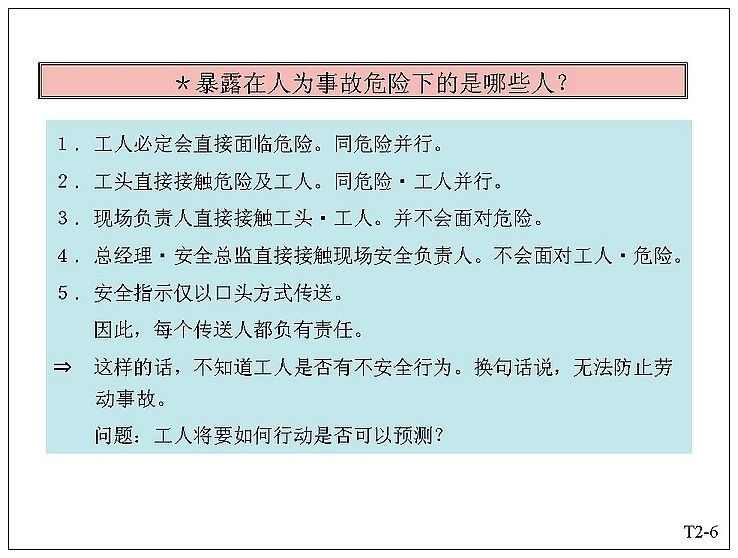 ＊暴露在人为事故危险下的是哪些人？

1．工人必定会直接面临危险。同危险并行。

2．工头直接接触危险及工人。同危险・工人并行。

3．现场负责人直接接触工头・工人。并不会面对危险。

4．总经理・安全总监直接接触现场安全负责人。不会面对工人・危险。

5．安全指示仅以口头方式传送。

因此，每个传送人都负有责任。

⇒ 这样的话，不知道工人是否有不安全行为。换句话说，无法防止劳动事故。

问题：工人将要如何行动是否可以预测？

T2-6